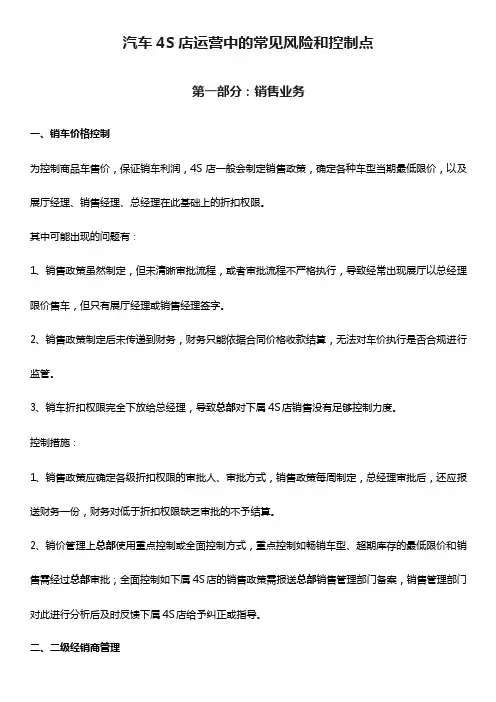 汽车 4S 店运营中的常见风险和控制点

第一部分：销售业务

一、销车价格控制

为控制商品车售价，保证销车利润，4S 店一般会制定销售政策，确定各种车型当期最低限价，以及展厅经理、销售经理、总经理在此基础上的折扣权限。

其中可能出现的问题有：

1、销售政策虽然制定，但未清晰审批流程，或者审批流程不严格执行，导致经常出现展厅以总经理限价售车，但只有展厅经理或销售经理签字。

2、销售政策制定后未传递到财务，财务只能依据合同价格收款结算，无法对车价执行是否合规进行监管。

3、销车折扣权限完全下放给总经理，导致总部对下属 4S 店销售没有足够控制力度。

控制措施：

1、销售政策应确定各级折扣权限的审批人、审批方式，销售政策每周制定，总经理审批后，还应报送财务一份，财务对低于折扣权限缺乏审批的不予结算。

2、销价管理上总部使用重点控制或全面控制方式，重点控制如畅销车型、超期库存的最低限价和销售需经过总部审批；全面控制如下属 4S 店的销售政策需报送总部销售管理部门备案，销售管理部门对此进行分析后及时反馈下属 4S 店给予纠正或指导。

二、二级经销商管理